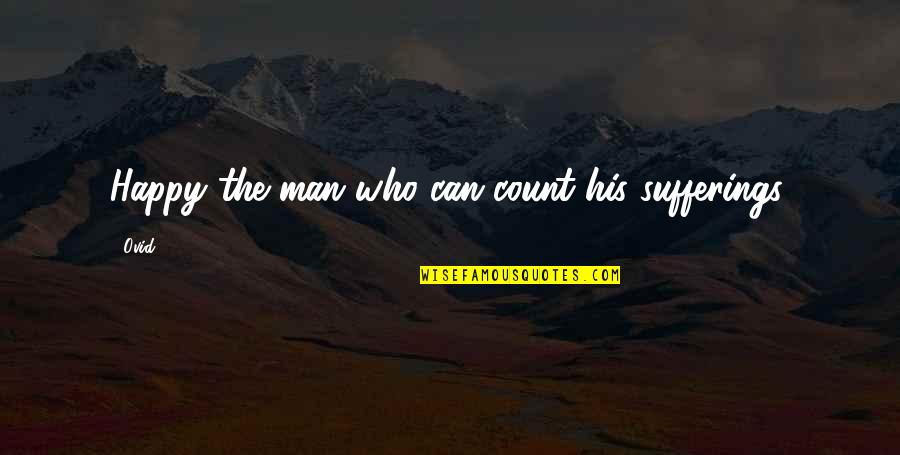 Happy the man who can count his sufferings.

Ovid

WISEFAMOUSQUOTES.COM